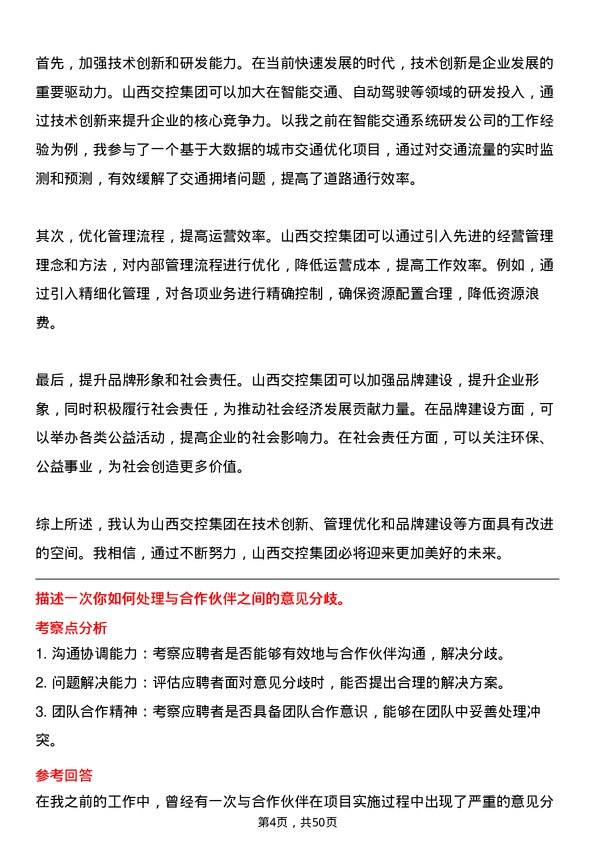 首先，加强技术创新和研发能力。在当前快速发展的时代，技术创新是企业发展的重要驱动力。山西交控集团可以加大在智能交通、自动驾驶等领域的研发投入，通过技术创新来提升企业的核心竞争力。以我之前在智能交通系统研发公司的工作经验为例，我参与了一个基于大数据的城市交通优化项目，通过对交通流量的实时监测和预测，有效缓解了交通拥堵问题，提高了道路通行效率。

其次，优化管理流程，提高运营效率。山西交控集团可以通过引入先进的经营管理理念和方法，对内部管理流程进行优化，降低运营成本，提高工作效率。例如，通过引入精细化管理，对各项业务进行精确控制，确保资源配置合理，降低资源浪费。

最后，提升品牌形象和社会责任。山西交控集团可以加强品牌建设，提升企业形象，同时积极履行社会责任，为推动社会经济发展贡献力量。在品牌建设方面，可以举办各类公益活动，提高企业的社会影响力。在社会责任方面，可以关注环保、公益事业，为社会创造更多价值。

综上所述，我认为山西交控集团在技术创新、管理优化和品牌建设等方面具有改进的空间。我相信，通过不断努力，山西交控集团必将迎来更加美好的未来。

描述一次你如何处理与合作伙伴之间的意见分歧。

考察点分析

1. 沟通协调能力：考察应聘者是否能够有效地与合作伙伴沟通，解决分歧。
2. 问题解决能力：评估应聘者面对意见分歧时，能否提出合理的解决方案。
3. 团队合作精神：考察应聘者是否具备团队合作意识，能够在团队中妥善处理冲突。

参考回答

在我之前的工作中，曾经有一次与合作伙伴在项目实施过程中出现了严重的意见分

第4页，共50页